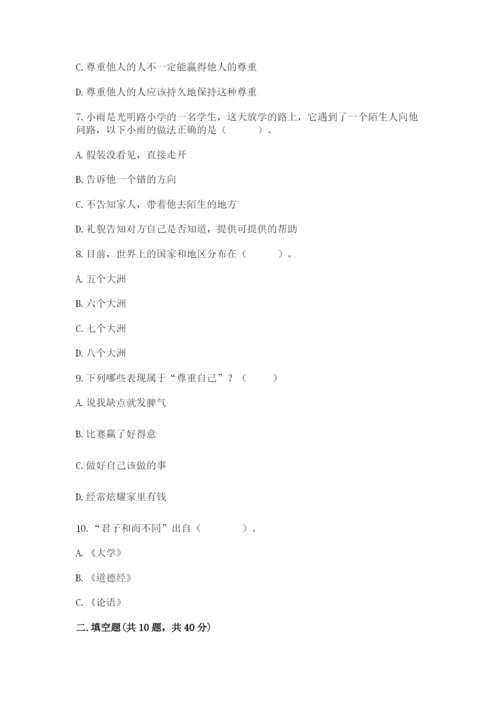 C. 尊重他人的人不一定能赢得他人的尊重

D. 尊重他人的人应该持久地保持这种尊重

7. 小雨是光明路小学的一名学生，这天放学的路上，它遇到了一个陌生人向他问路，以下小雨的做法正确的是（　　）。

A. 假装没看见，直接走开

B. 告诉他一个错的方向

C. 不告知家人，带着他去陌生的地方

D. 礼貌告知对方自己是否知道，提供可提供的帮助

8. 目前，世界上的国家和地区分布在（　　）。

A. 五个大洲

B. 六个大洲

C. 七个大洲

D. 八个大洲

9. 下列哪些表现属于“尊重自己”？（　　）

A. 说我缺点就发脾气

B. 比赛赢了好得意

C. 做好自己该做的事

D. 经常炫耀家里有钱

10. “君子和而不同”出自（　　）。

A. 《大学》

B. 《道德经》

C. 《论语》

二. 填空题（共 10 题，共 40 分）